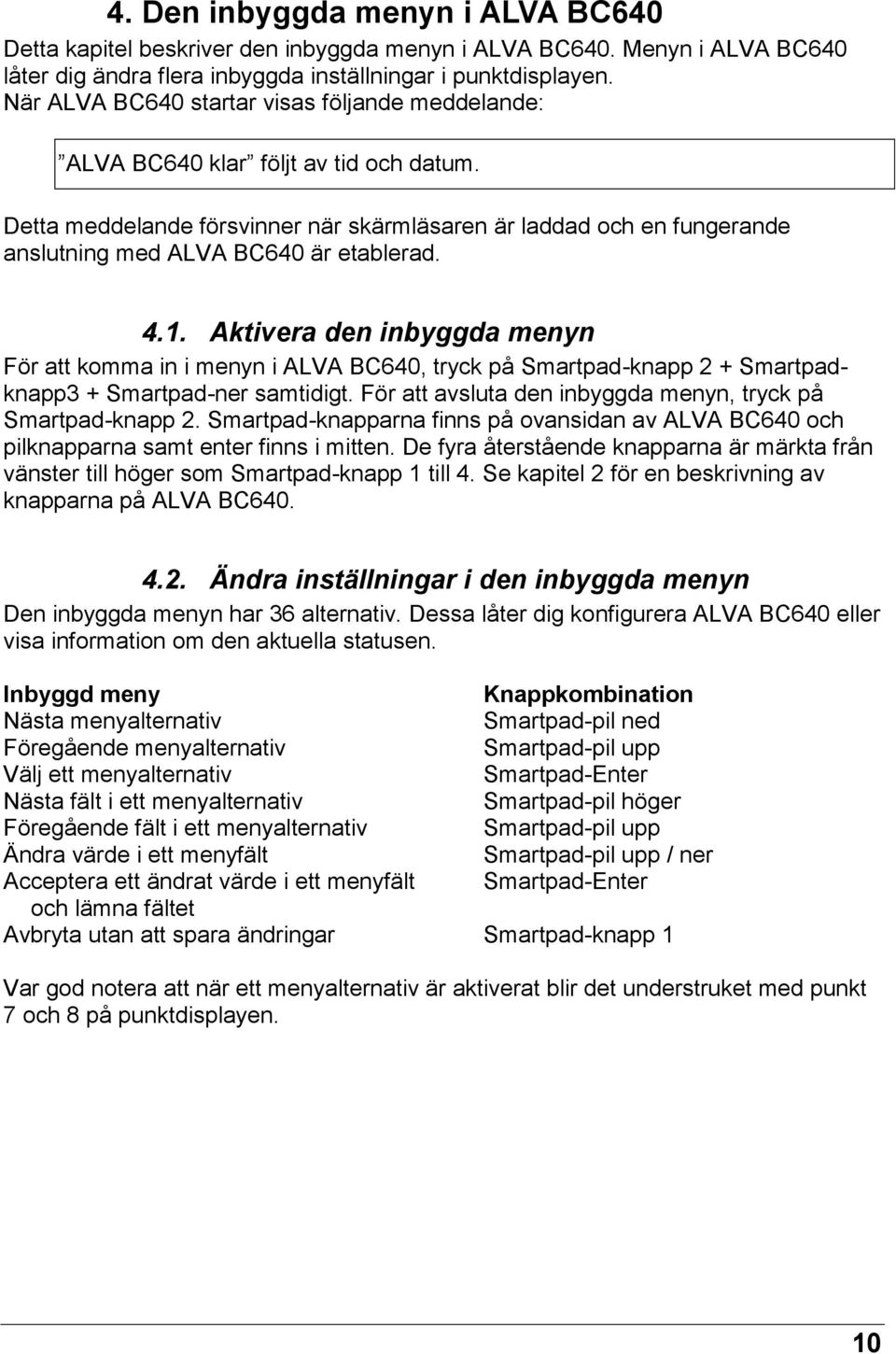 4. Den inbyggda menyn i ALVA BC640

Detta kapitel beskriver den inbyggda menyn i ALVA BC640. Menyn i ALVA BC640 låter dig ändra flera inbyggda inställningar i punktdisplayen. När ALVA BC640 startar visas följande meddelande:

”ALVA BC640 klar” följt av tid och datum.

Detta meddelande försvinner när skärmläsaren är laddad och en fungerande anslutning med ALVA BC640 är etablerad.

4.1. Aktivera den inbyggda menyn

För att komma in i menyn i ALVA BC640, tryck på Smartpad-knapp 2 + Smartpad-knapp3 + Smartpad-ner samtidigt. För att avsluta den inbyggda menyn, tryck på Smartpad-knapp 2. Smartpad-knapparna finns på ovansidan av ALVA BC640 och pilknapparna samt enter finns i mitten. De fyra återstående knapparna är märkta från vänster till höger som Smartpad-knapp 1 till 4. Se kapitel 2 för en beskrivning av knapparna på ALVA BC640.

4.2. Ändra inställningar i den inbyggda menyn

Den inbyggda menyn har 36 alternativ. Dessa låter dig konfigurera ALVA BC640 eller visa information om den aktuella statusen.

| Inbyggd meny | Knappkombination |
|---|---|
| Nästa menyalternativ | Smartpad-pil ned |
| Föregående menyalternativ | Smartpad-pil upp |
| Välj ett menyalternativ | Smartpad-Enter |
| Nästa fält i ett menyalternativ | Smartpad-pil höger |
| Föregående fält i ett menyalternativ | Smartpad-pil upp |
| Ändra värde i ett menyfält | Smartpad-pil upp / ner |
| Acceptera ett ändrat värde i ett menyfält och lämna fältet | Smartpad-Enter |
| Avbryta utan att spara ändringar | Smartpad-knapp 1 |

Var god notera att när ett menyalternativ är aktiverat blir det understruket med punkt 7 och 8 på punktdisplayen.

10